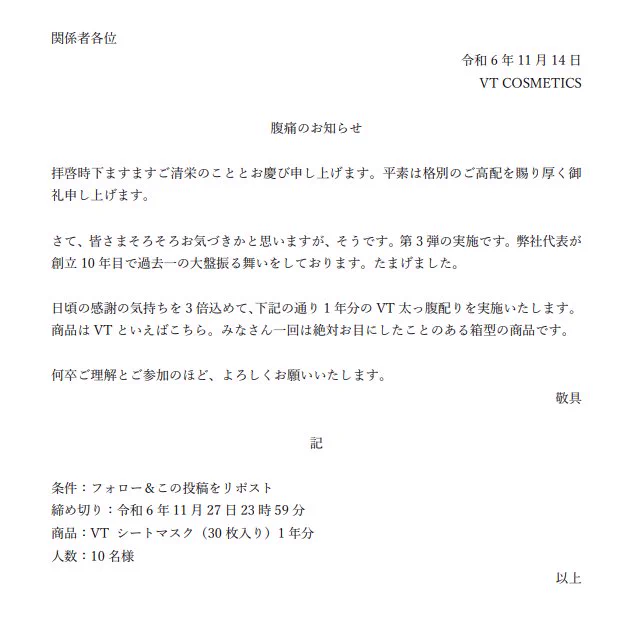 関係者各位

令和6年11月14日
VT COSMETICS

腹痛のお知らせ

拝啓時下ますますご清栄のこととお慶び申し上げます。平素は格別のご高配を賜り厚く御礼申し上げます。

さて、皆さまそろそろお気づきかと思いますが、そうです。第3弾の実施です。弊社代表が創立10年目で過去一の大盤振る舞いをしております。たまげました。

日頃の感謝の気持ちを3倍込めて、下記の通り1年分のVT太っ腹配りを実施いたします。商品はVTといえばこちら。みなさん一回は絶対お目にしたことのある箱型の商品です。

何卒ご理解とご参加のほど、よろしくお願いいたします。

敬具

記

条件：フォロー＆この投稿をリポスト
締め切り：令和6年11月27日23時59分
商品：VT シートマスク（30枚入り）1年分
人数：10名様

以上